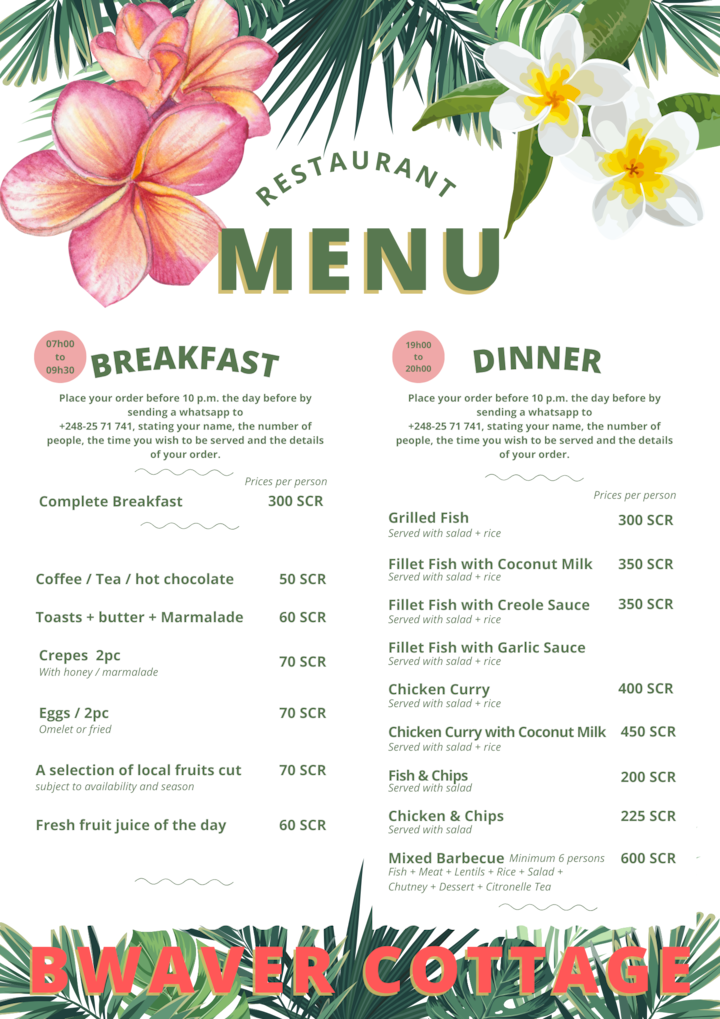 RESTAURANT
MENU

07h00
to
09h30
BREAKFAST

Place your order before 10 p.m. the day before by sending a whatsapp to +248-25 71 741, stating your name, the number of people, the time you wish to be served and the details of your order.

Prices per person
Complete Breakfast 300 SCR

Coffee / Tea / hot chocolate 50 SCR
Toasts + butter + Marmalade 60 SCR
Crepes 2pc 70 SCR
With honey / marmalade
Eggs / 2pc 70 SCR
Omelet or fried
A selection of local fruits cut 70 SCR
subject to availability and season
Fresh fruit juice of the day 60 SCR

19h00
to
20h00
DINNER

Place your order before 10 p.m. the day before by sending a whatsapp to +248-25 71 741, stating your name, the number of people, the time you wish to be served and the details of your order.

Prices per person
Grilled Fish 300 SCR
Served with salad + rice
Fillet Fish with Coconut Milk 350 SCR
Served with salad + rice
Fillet Fish with Creole Sauce 350 SCR
Served with salad + rice
Fillet Fish with Garlic Sauce
Served with salad + rice
Chicken Curry 400 SCR
Served with salad + rice
Chicken Curry with Coconut Milk 450 SCR
Served with salad + rice
Fish & Chips 200 SCR
Served with salad
Chicken & Chips 225 SCR
Served with salad
Mixed Barbecue Minimum 6 persons 600 SCR
Fish + Meat + Lentils + Rice + Salad + Chutney + Dessert + Citronelle Tea

BWAVER COTTAGE